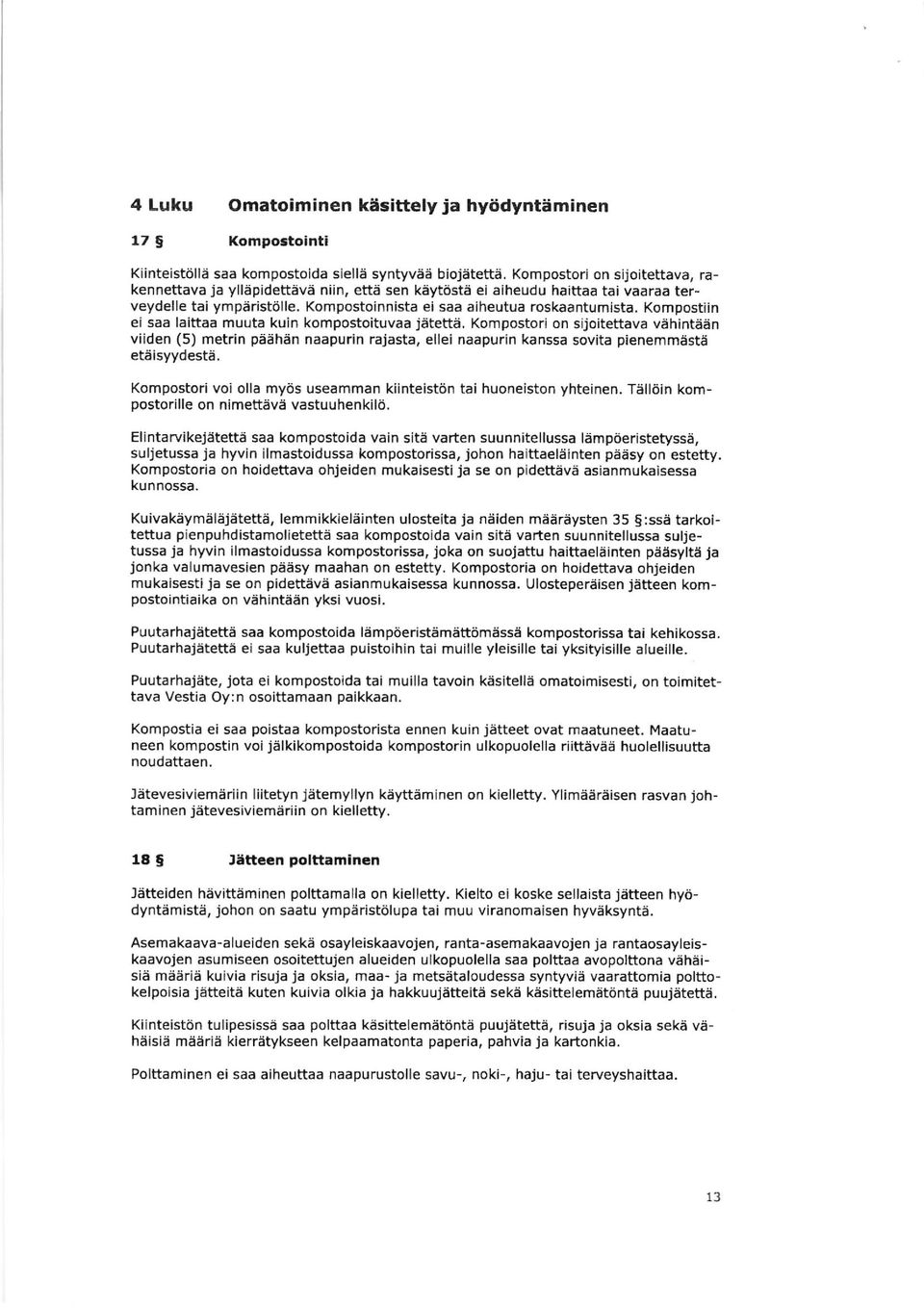 4 Luku Omatoiminen käsittely ja hyödyntäminen

17 § Kompostointi

Kiinteistöllä saa kompostoida siellä syntyvää biojätettä. Kompostori on sijoitettava, rakennettava ja ylläpidettävä niin, että sen käytöstä ei aiheudu haittaa tai vaaraa terveydelle tai ympäristölle. Kompostoinnista ei saa aiheutua roskaantumista. Kompostiin ei saa laittaa muuta kuin kompostoituvaa jätettä. Kompostori on sijoitettava vähintään viiden (5) metrin päähän naapurin rajasta, ellei naapurin kanssa sovita pienemmästä etäisyydestä.

Kompostori voi olla myös useamman kiinteistön tai huoneiston yhteinen. Tällöin kompostorille on nimettävä vastuuhenkilö.

Elintarvikejätettä saa kompostoida vain sitä varten suunnitellussa lämpöeristetyssä, suljetussa ja hyvin ilmastoidussa kompostorissa, johon haittaeläinten pääsy on estetty. Kompostoria on hoidettava ohjeiden mukaisesti ja se on pidettävä asianmukaisessa kunnossa.

Kuivakäymäläjätettä, lemmikkieläinten ulosteita ja näiden määräysten 35 §:ssä tarkoitettua pienpuhdistamolietettä saa kompostoida vain sitä varten suunnitellussa suljetussa ja hyvin ilmastoidussa kompostorissa, joka on suojattu haittaeläinten pääsyltä ja jonka valumavesien pääsy maahan on estetty. Kompostoria on hoidettava ohjeiden mukaisesti ja se on pidettävä asianmukaisessa kunnossa. Ulosteperäisen jätteen kompostointiaika on vähintään yksi vuosi.

Puutarhajätettä saa kompostoida lämpöeristämättömässä kompostorissa tai kehikossa. Puutarhajätettä ei saa kuljettaa puistoihin tai muille yleisille tai yksityisille alueille.

Puutarhajäte, jota ei kompostoida tai muilla tavoin käsitellä omatoimisesti, on toimitettava Vestia Oy:n osoittamaan paikkaan.

Kompostia ei saa poistaa kompostorista ennen kuin jätteet ovat maatuneet. Maatuneen kompostin voi jälkikompostoida kompostorin ulkopuolella riittävää huolellisuutta noudattaen.

Jätevesiviemäriin liitetyn jätemyllyn käyttäminen on kielletty. Ylimääräisen rasvan johtaminen jätevesiviemäriin on kielletty.

18 § Jätteen polttaminen

Jätteiden hävittäminen polttamalla on kielletty. Kielto ei koske sellaista jätteen hyödyntämistä, johon on saatu ympäristölupa tai muu viranomaisen hyväksyntä.

Asemakaava-alueiden sekä osayleiskaavojen, ranta-asemakaavojen ja rantaosayleiskaavojen asumiseen osoitettujen alueiden ulkopuolella saa polttaa avopolttona vähäisiä määriä kuivia risuja ja oksia, maa- ja metsätaloudessa syntyviä vaarattomia polttokelpoisia jätteitä kuten kuivia olkia ja hakkuujätteitä sekä käsittelemätöntä puujätettä.

Kiinteistön tulipesissä saa polttaa käsittelemätöntä puujätettä, risuja ja oksia sekä vähäisiä määriä kierrätykseen kelpaamatonta paperia, pahvia ja kartonkia.

Polttaminen ei saa aiheuttaa naapurustolle savu-, noki-, haju- tai terveyshaittaa.

13